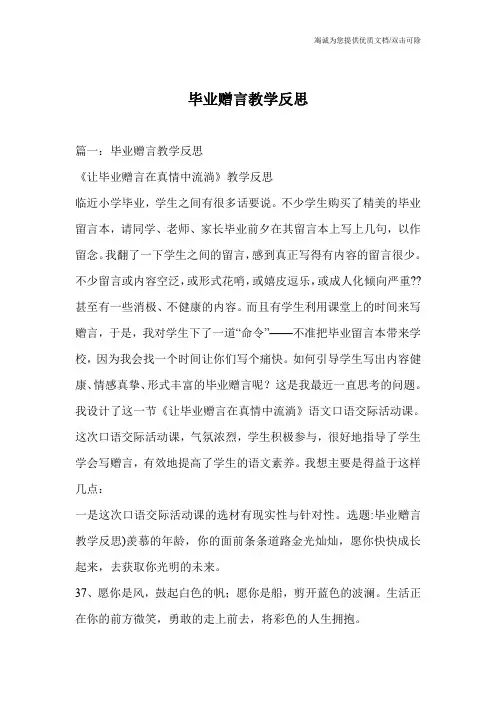 竭诚为您提供优质文档/双击可除

毕业赠言教学反思

篇一：毕业赠言教学反思

《让毕业赠言在真情中流淌》教学反思

临近小学毕业，学生之间有很多话要说。不少学生购买了精美的毕业留言本，请同学、老师、家长毕业前夕在其留言本上写上几句，以作留念。我翻了一下学生之间的留言，感到真正写得有内容的留言很少。不少留言或内容空泛，或形式花哨，或嬉皮逗乐，或成人化倾向严重??甚至有一些消极、不健康的内容。而且有学生利用课堂上的时间来写赠言，于是，我对学生下了一道“命令”——不准把毕业留言本带来学校，因为我会找一个时间让你们写个痛快。如何引导学生写出内容健康、情感真挚、形式丰富的毕业赠言呢？这是我最近一直思考的问题。我设计了这一节《让毕业赠言在真情中流淌》语文口语交际活动课。这次口语交际活动课，气氛浓烈，学生积极参与，很好地指导了学生学会写赠言，有效地提高了学生的语文素养。我想主要是得益于这样几点：

一是这次口语交际活动课的选材有现实性与针对性。选题:毕业赠言教学反思)羡慕的年龄，你的面前条条道路金光灿灿，愿你快快成长起来，去获取你光明的未来。

37、愿你是风，鼓起白色的帆；愿你是船，剪开蓝色的波澜。生活正在你的前方微笑，勇敢的走上前去，将彩色的人生拥抱。